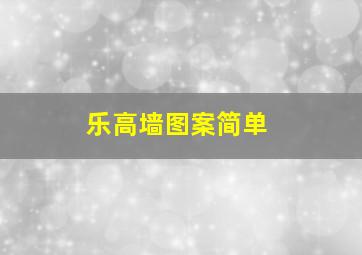 乐高墙图案简单